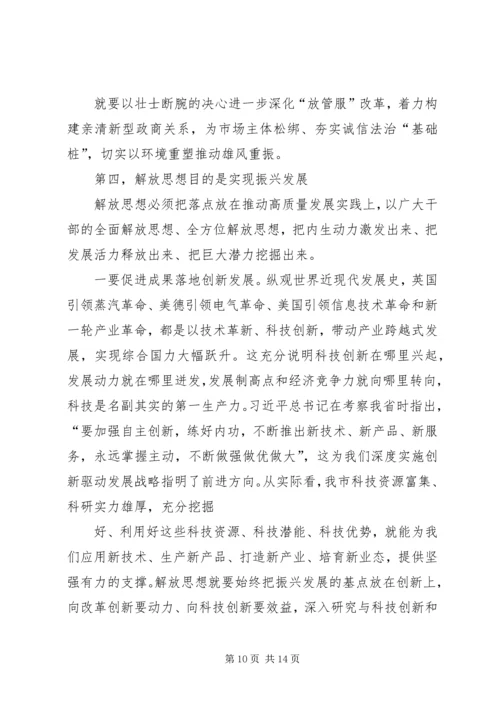 就要以壮士断腕的决心进一步深化“放管服”改革，着力构建亲清新型政商关系，为市场主体松绑、夯实诚信法治“基础桩”，切实以环境重塑推动雄风重振。

第四，解放思想目的是实现振兴发展

解放思想必须把落点放在推动高质量发展实践上，以广大干部的全面解放思想、全方位解放思想，把内生动力激发出来、把发展活力释放出来、把巨大潜力挖掘出来。

一要促进成果落地创新发展。纵观世界近现代发展史，英国引领蒸汽革命、美德引领电气革命、美国引领信息技术革命和新一轮产业革命，都是以技术革新、科技创新，带动产业跨越式发展，实现综合国力大幅跃升。这充分说明科技创新在哪里兴起，发展动力就在哪里迸发，发展制高点和经济竞争力就向哪里转向，科技是名副其实的第一生产力。习近平总书记在考察我省时指出，“要加强自主创新，练好内功，不断推出新技术、新产品、新服务，永远掌握主动，不断做强做优做大”，这为我们深度实施创新驱动发展战略指明了前进方向。从实际看，我市科技资源富集、科研实力雄厚，充分挖掘

好、利用好这些科技资源、科技潜能、科技优势，就能为我们应用新技术、生产新产品、打造新产业、培育新业态，提供坚强有力的支撑。解放思想就要始终把振兴发展的基点放在创新上，向改革创新要动力、向科技创新要效益，深入研究与科技创新和

第 10 页 共 14 页